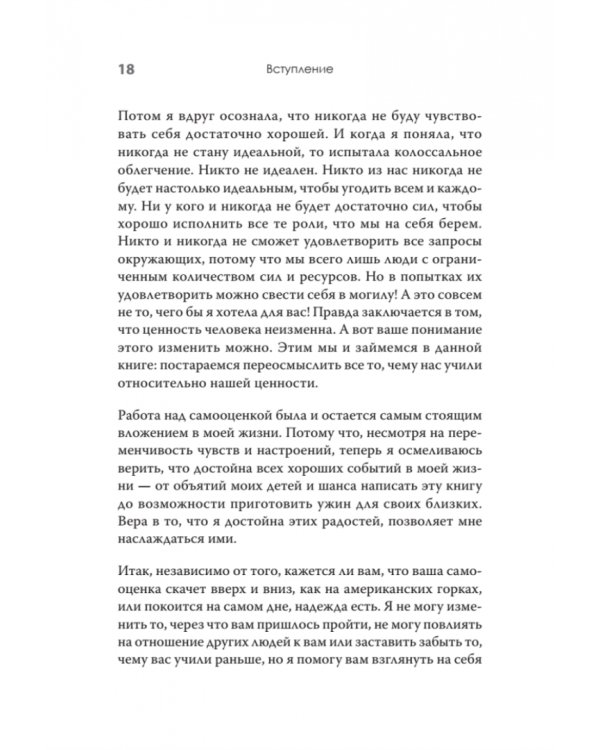 18 Вступление

Потом я вдруг осознала, что никогда не буду чувствовать себя достаточно хорошей. И когда я поняла, что никогда не стану идеальной, то испытала колоссальное облегчение. Никто не идеален. Никто из нас никогда не будет настолько идеальным, чтобы угодить всем и каждому. Ни у кого и никогда не будет достаточно сил, чтобы хорошо исполнить все те роли, что мы на себя берем. Никто и никогда не сможет удовлетворить все запросы окружающих, потому что мы всего лишь люди с ограниченным количеством сил и ресурсов. Но в попытках их удовлетворить можно свести себя в могилу! А это совсем не то, чего бы я хотела для вас! Правда заключается в том, что ценность человека неизменна. А вот ваше понимание этого изменить можно. Этим мы и займемся в данной книге: постараемся переосмыслить все то, чему нас учили относительно нашей ценности.

Работа над самооценкой была и остается самым стоящим вложением в моей жизни. Потому что, несмотря на переменчивость чувств и настроений, теперь я осмеливаюсь верить, что достойна всех хороших событий в моей жизни — от объятий моих детей и шанса написать эту книгу до возможности приготовить ужин для своих близких. Вера в то, что я достойна этих радостей, позволяет мне наслаждаться ими.

Итак, независимо от того, кажется ли вам, что ваша самооценка скачет вверх и вниз, как на американских горках, или покоится на самом дне, надежда есть. Я не могу изменить то, через что вам пришлось пройти, не могу повлиять на отношение других людей к вам или заставить забыть то, чему вас учили раньше, но я помогу вам взглянуть на себя